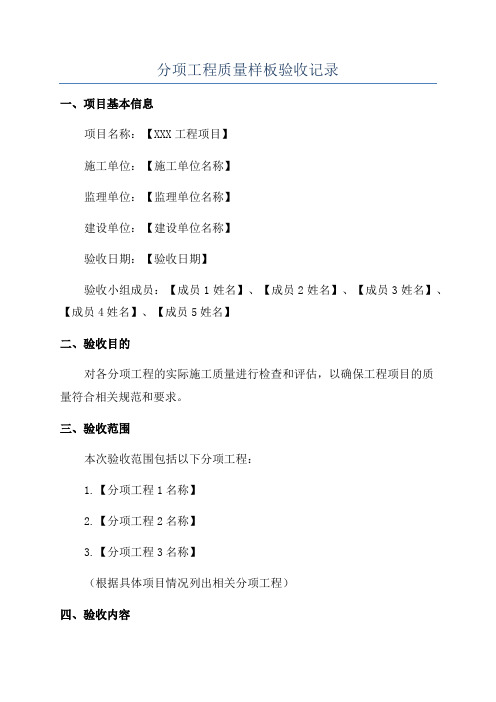 分项工程质量样板验收记录

一、项目基本信息

项目名称：【XXX 工程项目】

施工单位：【施工单位名称】

监理单位：【监理单位名称】

建设单位：【建设单位名称】

验收日期：【验收日期】

验收小组成员：【成员 1 姓名】、【成员 2 姓名】、【成员 3 姓名】、【成员 4 姓名】、【成员 5 姓名】

二、验收目的

对各分项工程的实际施工质量进行检查和评估，以确保工程项目的质量符合相关规范和要求。

三、验收范围

本次验收范围包括以下分项工程：

1.【分项工程 1 名称】

2.【分项工程 2 名称】

3.【分项工程 3 名称】

（根据具体项目情况列出相关分项工程）

四、验收内容